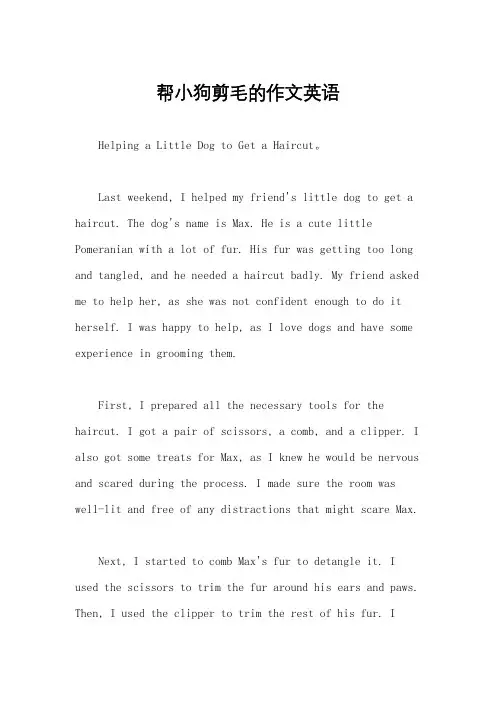 帮小狗剪毛的作文英语

Helping a Little Dog to Get a Haircut。

Last weekend, I helped my friend's little dog to get a haircut. The dog's name is Max. He is a cute little Pomeranian with a lot of fur. His fur was getting too long and tangled, and he needed a haircut badly. My friend asked me to help her, as she was not confident enough to do it herself. I was happy to help, as I love dogs and have some experience in grooming them.

First, I prepared all the necessary tools for the haircut. I got a pair of scissors, a comb, and a clipper. I also got some treats for Max, as I knew he would be nervous and scared during the process. I made sure the room was well-lit and free of any distractions that might scare Max.

Next, I started to comb Max's fur to detangle it. I used the scissors to trim the fur around his ears and paws. Then, I used the clipper to trim the rest of his fur. I